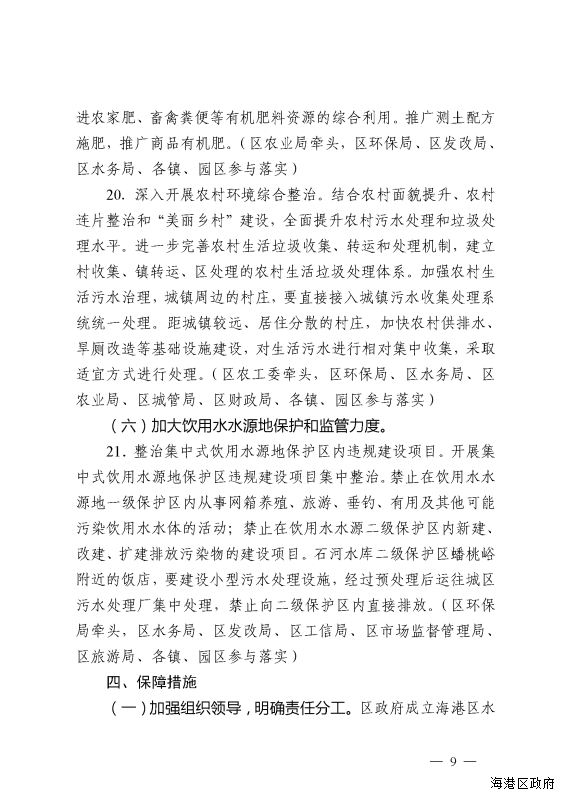 进农家肥、畜禽粪便等有机肥料资源的综合利用。推广测土配方施肥，推广商品有机肥。（区农业局牵头，区环保局、区发改局、区水务局、各镇、园区参与落实）

20. 深入开展农村环境综合整治。结合农村面貌提升、农村连片整治和“美丽乡村”建设，全面提升农村污水处理和垃圾处理水平。进一步完善农村生活垃圾收集、转运和处理机制，建立村收集、镇转运、区处理的农村生活垃圾处理体系。加强农村生活污水治理，城镇周边的村庄，要直接接入城镇污水收集处理系统统一处理。距城镇较远、居住分散的村庄，加快农村供排水、旱厕改造等基础设施建设，对生活污水进行相对集中收集，采取适宜方式进行处理。（区农工委牵头，区环保局、区水务局、区农业局、区城管局、区财政局、各镇、园区参与落实）

（六）加大饮用水水源地保护和监管力度。

21. 整治集中式饮用水源地保护区内违规建设项目。开展集中式饮用水源地保护区违规建设项目集中整治。禁止在饮用水水源地一级保护区内从事网箱养殖、旅游、垂钓、有用及其他可能污染饮用水水体的活动；禁止在饮用水水源二级保护区内新建、改建、扩建排放污染物的建设项目。石河水库二级保护区蟠桃峪附近的饭店，要建设小型污水处理设施，经过预处理后运往城区污水处理厂集中处理，禁止向二级保护区内直接排放。（区环保局牵头，区水务局、区发改局、区工信局、区市场监督管理局、区旅游局、各镇、园区参与落实）

四、保障措施

（一）加强组织领导，明确责任分工。区政府成立海港区水

— 9 —

海港区政府